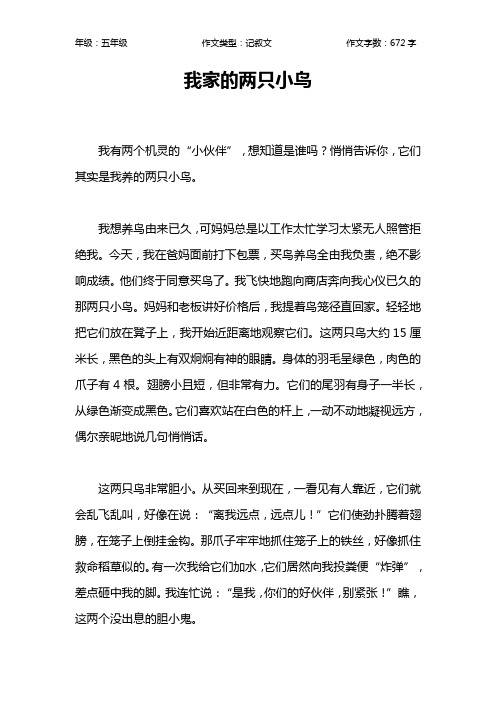 年级：五年级　　作文类型：记叙文　　作文字数：672 字

我家的两只小鸟

我有两个机灵的“小伙伴”，想知道是谁吗？悄悄告诉你，它们其实是我养的两只小鸟。

我想养鸟由来已久，可妈妈总是以工作太忙学习太紧无人照管拒绝我。今天，我在爸妈面前打下包票，买鸟养鸟全由我负责，绝不影响成绩。他们终于同意买鸟了。我飞快地跑向商店奔向我心仪已久的那两只小鸟。妈妈和老板讲好价格后，我提着鸟笼径直回家。轻轻地把它们放在凳子上，我开始近距离地观察它们。这两只鸟大约 15 厘米长，黑色的头上有双炯炯有神的眼睛。身体的羽毛呈绿色，肉色的爪子有 4 根。翅膀小且短，但非常有力。它们的尾羽有身子一半长，从绿色渐变成黑色。它们喜欢站在白色的杆上，一动不动地凝视远方，偶尔亲昵地说几句悄悄话。

这两只鸟非常胆小。从买回来到现在，一看见有人靠近，它们就会乱飞乱叫，好像在说：“离我远点，远点儿！”它们使劲扑腾着翅膀，在笼子上倒挂金钩。那爪子牢牢地抓住笼子上的铁丝，好像抓住救命稻草似的。有一次我给它们加水，它们居然向我投粪便“炸弹”，差点砸中我的脚。我连忙说：“是我，你们的好伙伴，别紧张！”瞧，这两个没出息的胆小鬼。